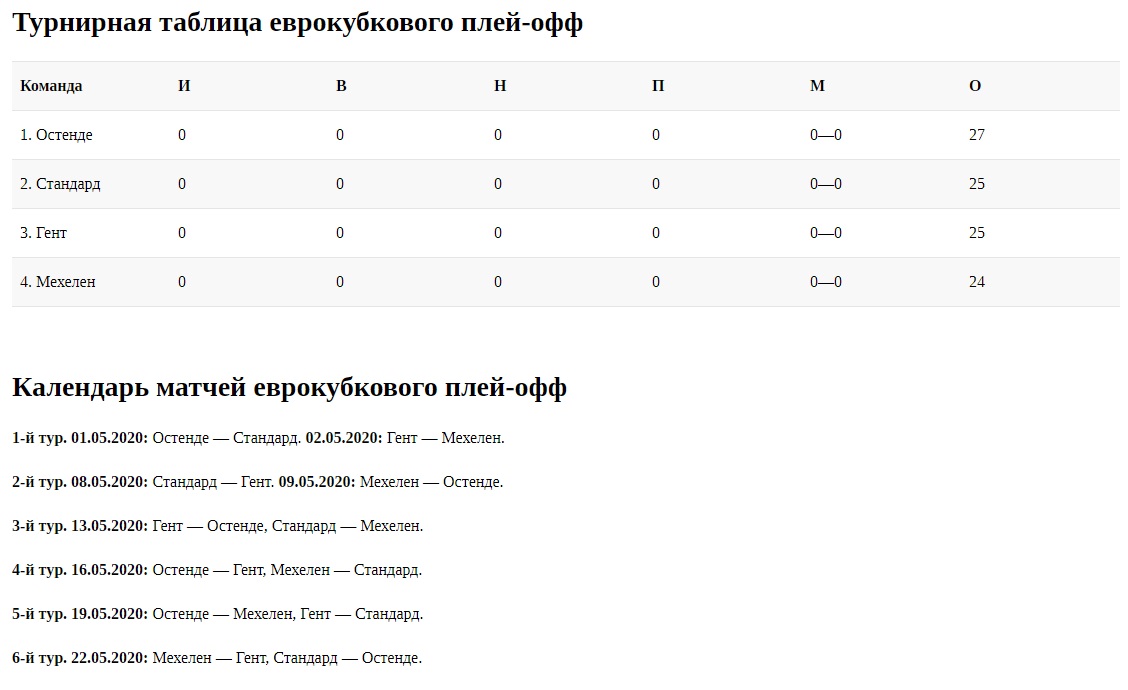 Турнирная таблица еврокубкового плей-офф

| Команда | И | В | Н | П | М | О |
|---|---|---|---|---|---|---|
| 1. Остенде | 0 | 0 | 0 | 0 | 0—0 | 27 |
| 2. Стандард | 0 | 0 | 0 | 0 | 0—0 | 25 |
| 3. Гент | 0 | 0 | 0 | 0 | 0—0 | 25 |
| 4. Мехелен | 0 | 0 | 0 | 0 | 0—0 | 24 |

Календарь матчей еврокубкового плей-офф

1-й тур. 01.05.2020: Остенде — Стандард. 02.05.2020: Гент — Мехелен.

2-й тур. 08.05.2020: Стандард — Гент. 09.05.2020: Мехелен — Остенде.

3-й тур. 13.05.2020: Гент — Остенде, Стандард — Мехелен.

4-й тур. 16.05.2020: Остенде — Гент, Мехелен — Стандард.

5-й тур. 19.05.2020: Остенде — Мехелен, Гент — Стандард.

6-й тур. 22.05.2020: Мехелен — Гент, Стандард — Остенде.